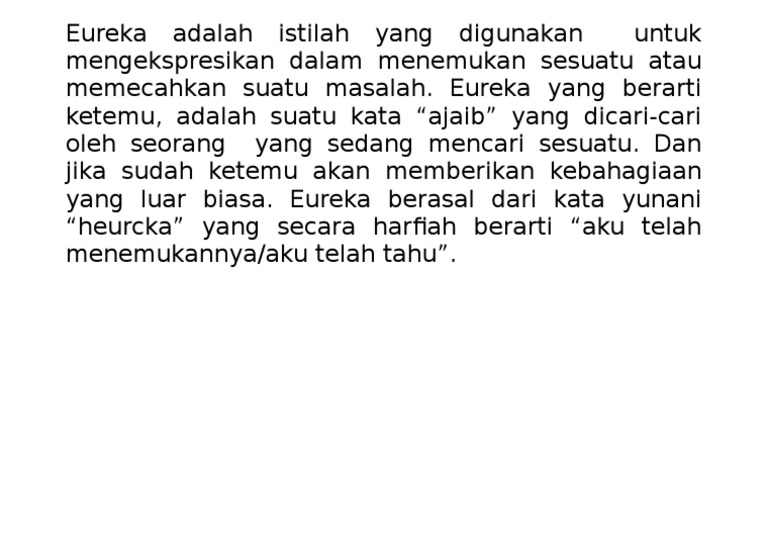 Eureka adalah istilah yang digunakan untuk mengekspresikan dalam menemukan sesuatu atau memecahkan suatu masalah. Eureka yang berarti ketemu, adalah suatu kata "ajaib" yang dicari-cari oleh seorang yang sedang mencari sesuatu. Dan jika sudah ketemu akan memberikan kebahagiaan yang luar biasa. Eureka berasal dari kata yunani "heurcka" yang secara harfiah berarti "aku telah menemukannya/aku telah tahu".